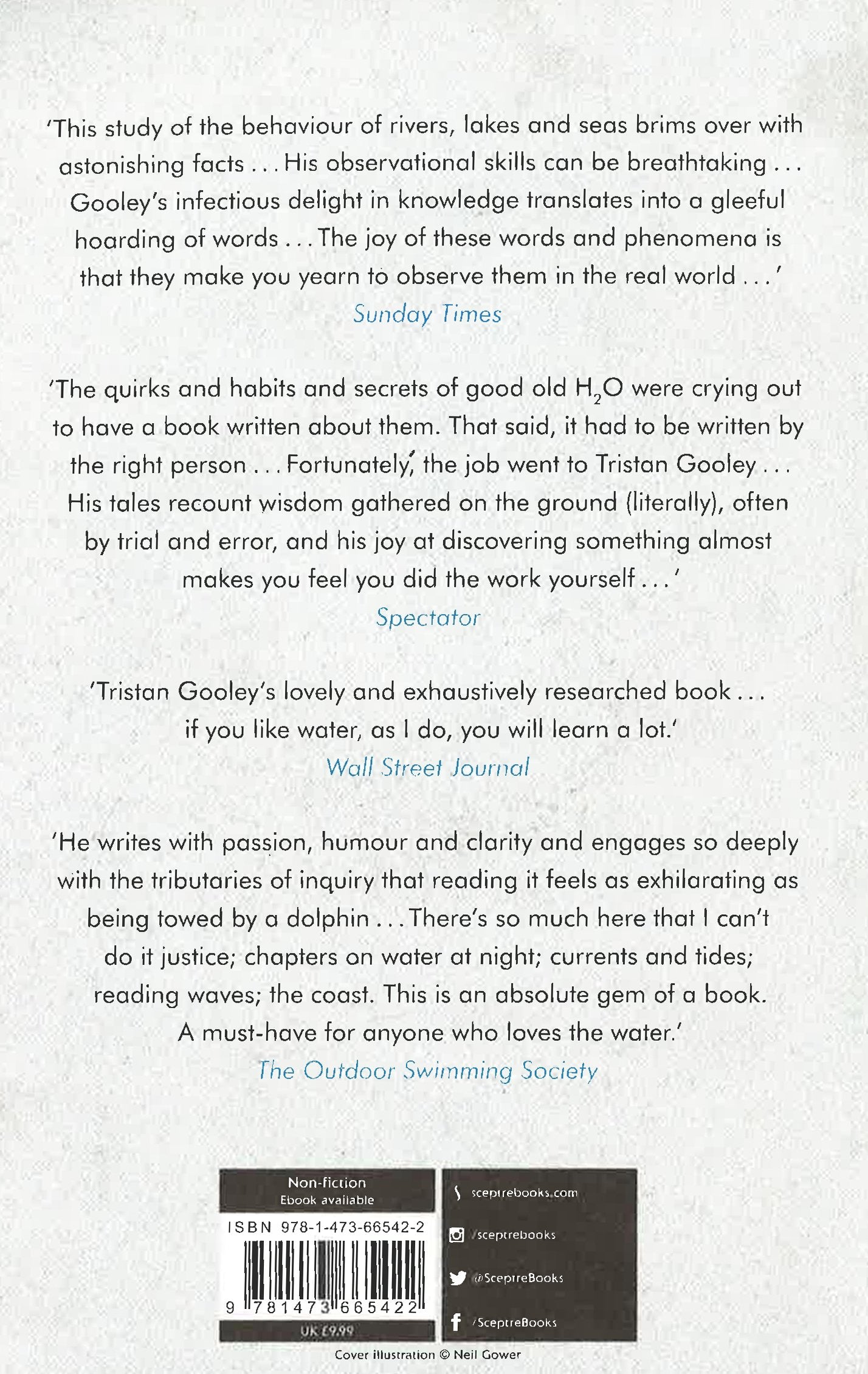 'This study of the behaviour of rivers, lakes and seas brims over with astonishing facts . . . His observational skills can be breathtaking . . . Gooley's infectious delight in knowledge translates into a gleeful hoarding of words . . . The joy of these words and phenomena is that they make you yearn to observe them in the real world . . .'
Sunday Times

'The quirks and habits and secrets of good old $H_2O$ were crying out to have a book written about them. That said, it had to be written by the right person . . . Fortunately, the job went to Tristan Gooley . . . His tales recount wisdom gathered on the ground (literally), often by trial and error, and his joy at discovering something almost makes you feel you did the work yourself . . .'
Spectator

'Tristan Gooley's lovely and exhaustively researched book . . . if you like water, as I do, you will learn a lot.'
Wall Street Journal

'He writes with passion, humour and clarity and engages so deeply with the tributaries of inquiry that reading it feels as exhilarating as being towed by a dolphin . . . There's so much here that I can't do it justice; chapters on water at night; currents and tides; reading waves; the coast. This is an absolute gem of a book. A must-have for anyone who loves the water.'
The Outdoor Swimming Society

Non-fiction
Ebook available
ISBN 978-1-473-66542-2
9 781473 665422
UK £9.99

sceptrebooks.com
/sceptrebooks
@SceptreBooks
/SceptreBooks

Cover illustration © Neil Gower